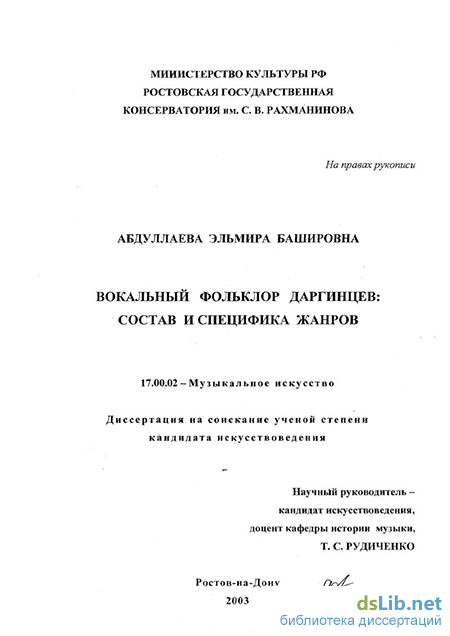 МИНИСТЕРСТВО КУЛЬТУРЫ РФ
РОСТОВСКАЯ ГОСУДАРСТВЕННАЯ
КОНСЕРВАТОРИЯ им. С. В. РАХМАНИНОВА

На правах рукописи

АБДУЛЛАЕВА ЭЛЬМИРА БАШИРОВНА

ВОКАЛЬНЫЙ ФОЛЬКЛОР ДАРГИНЦЕВ:
СОСТАВ И СПЕЦИФИКА ЖАНРОВ

17.00.02 – Музыкальное искусство

Диссертация на соискание ученой степени
кандидата искусствоведения

Научный руководитель –
кандидат искусствоведения,
доцент кафедры истории музыки,
Т. С. РУДИЧЕНКО

Ростов-на-Дону
2003

dsLib.net
библиотека диссертаций